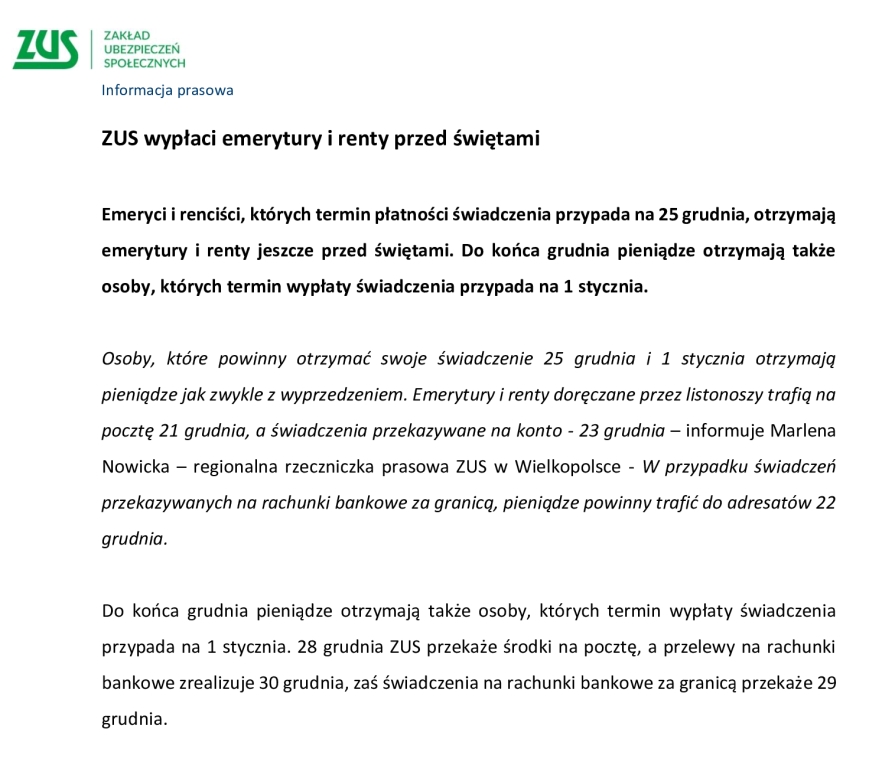 ZUS
ZAKŁAD
UBEZPIECZEŃ
SPOŁECZNYCH

Informacja prasowa

ZUS wypłaci emerytury i renty przed świętami

Emeryci i renciści, których termin płatności świadczenia przypada na 25 grudnia, otrzymają emerytury i renty jeszcze przed świętami. Do końca grudnia pieniądze otrzymają także osoby, których termin wypłaty świadczenia przypada na 1 stycznia.

Osoby, które powinny otrzymać swoje świadczenie 25 grudnia i 1 stycznia otrzymają pieniądze jak zwykle z wyprzedzeniem. Emerytury i renty doręczane przez listonoszy trafią na pocztę 21 grudnia, a świadczenia przekazywane na konto - 23 grudnia – informuje Marlena Nowicka – regionalna rzeczniczka prasowa ZUS w Wielkopolsce - W przypadku świadczeń przekazywanych na rachunki bankowe za granicą, pieniądze powinny trafić do adresatów 22 grudnia.

Do końca grudnia pieniądze otrzymają także osoby, których termin wypłaty świadczenia przypada na 1 stycznia. 28 grudnia ZUS przekaże środki na pocztę, a przelewy na rachunki bankowe zrealizuje 30 grudnia, zaś świadczenia na rachunki bankowe za granicą przekaże 29 grudnia.